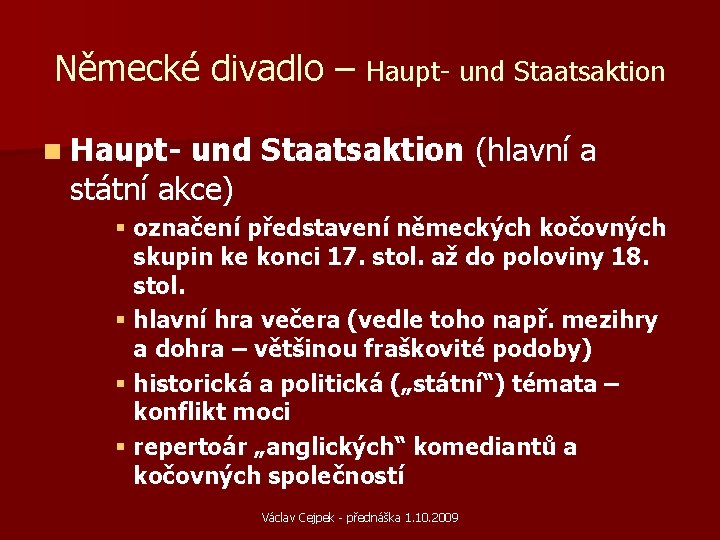 Německé divadlo – Haupt- und Staatsaktion

• Haupt- und Staatsaktion (hlavní a státní akce)

• označení představení německých kočovných skupin ke konci 17. stol. až do poloviny 18. stol.
• hlavní hra večera (vedle toho např. mezihry a dohra – většinou fraškovité podoby)
• historická a politická („státní“) témata – konflikt moci
• repertoár „anglických“ komediantů a kočovných společností

Václav Cejpek - přednáška 1.10.2009